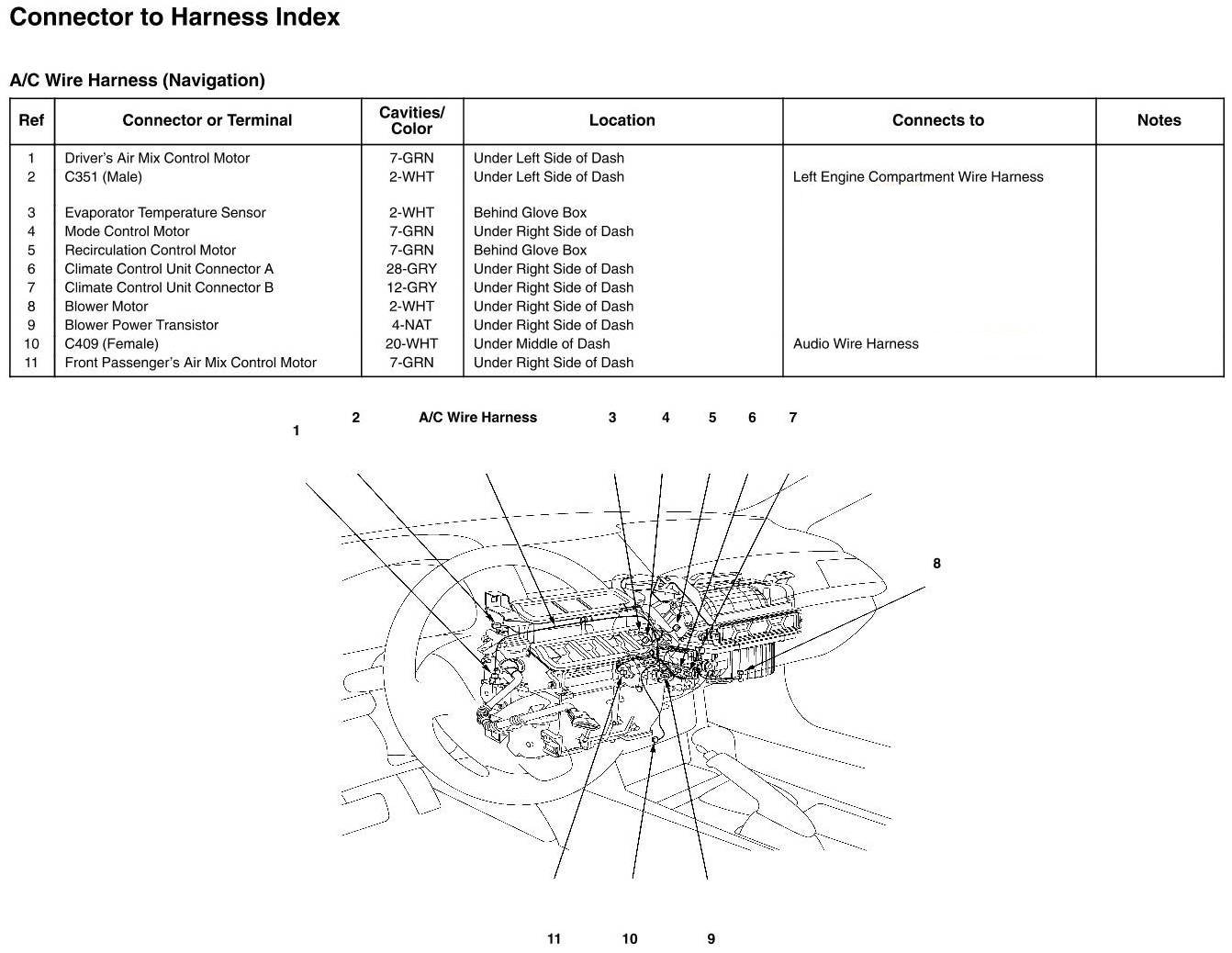 Connector to Harness Index

A/C Wire Harness (Navigation)

| Ref | Connector or Terminal | Cavities/ Color | Location | Connects to | Notes |
|---|---|---|---|---|---|
| 1 | Driver's Air Mix Control Motor | 7-GRN | Under Left Side of Dash | | |
| 2 | C351 (Male) | 2-WHT | Under Left Side of Dash | Left Engine Compartment Wire Harness | |
| 3 | Evaporator Temperature Sensor | 2-WHT | Behind Glove Box | | |
| 4 | Mode Control Motor | 7-GRN | Under Right Side of Dash | | |
| 5 | Recirculation Control Motor | 7-GRN | Behind Glove Box | | |
| 6 | Climate Control Unit Connector A | 28-GRY | Under Right Side of Dash | | |
| 7 | Climate Control Unit Connector B | 12-GRY | Under Right Side of Dash | | |
| 8 | Blower Motor | 2-WHT | Under Right Side of Dash | | |
| 9 | Blower Power Transistor | 4-NAT | Under Right Side of Dash | | |
| 10 | C409 (Female) | 20-WHT | Under Middle of Dash | Audio Wire Harness | |
| 11 | Front Passenger's Air Mix Control Motor | 7-GRN | Under Right Side of Dash | | |

1 2 A/C Wire Harness 3 4 5 6 7

8

11 10 9